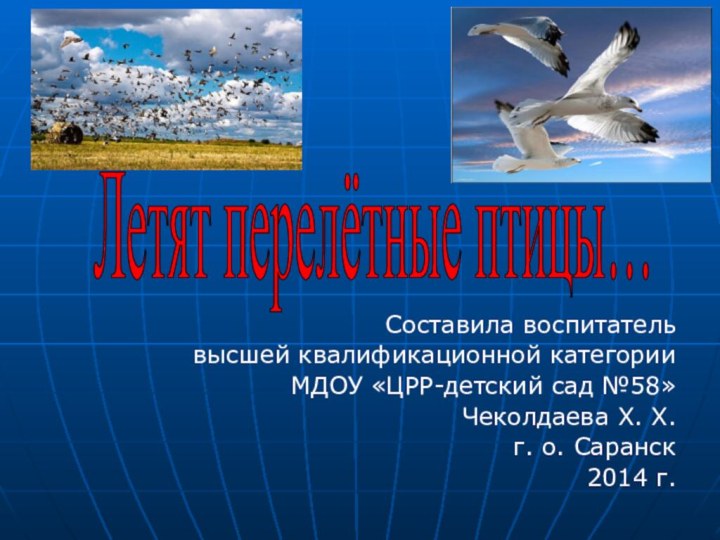 Летят перелётные птицы…

Составила воспитатель высшей квалификационной категории МДОУ «ЦРР-детский сад №58» Чеколдаева Х. Х. г. о. Саранск 2014 г.